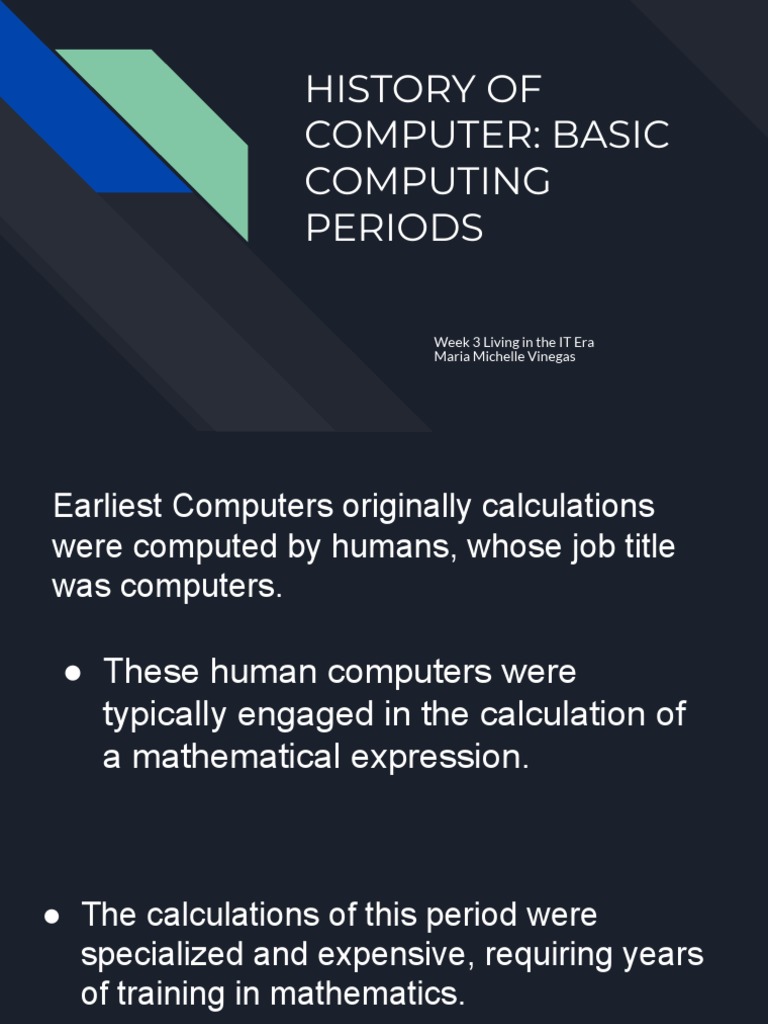 HISTORY OF COMPUTER: BASIC COMPUTING PERIODS

Week 3 Living in the IT Era
Maria Michelle Vinegas

Earliest Computers originally calculations were computed by humans, whose job title was computers.

● These human computers were typically engaged in the calculation of a mathematical expression.

● The calculations of this period were specialized and expensive, requiring years of training in mathematics.